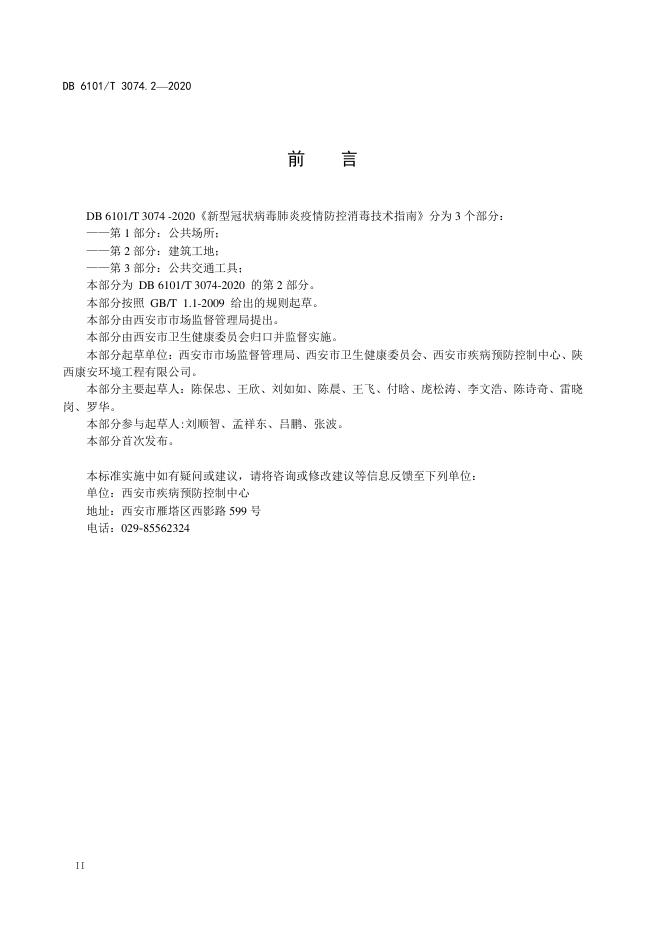 DB 6101/T 3074.2—2020

前　言

DB 6101/T 3074 -2020《新型冠状病毒肺炎疫情防控消毒技术指南》分为 3 个部分：
——第 1 部分：公共场所；
——第 2 部分：建筑工地；
——第 3 部分：公共交通工具；
本部分为 DB 6101/T 3074-2020 的第 2 部分。
本部分按照 GB/T 1.1-2009 给出的规则起草。
本部分由西安市市场监督管理局提出。
本部分由西安市卫生健康委员会归口并监督实施。
本部分起草单位：西安市市场监督管理局、西安市卫生健康委员会、西安市疾病预防控制中心、陕西康安环境工程有限公司。
本部分主要起草人：陈保忠、王欣、刘如如、陈晨、王飞、付晗、庞松涛、李文浩、陈诗奇、雷晓岗、罗华。
本部分参与起草人：刘顺智、孟祥东、吕鹏、张波。
本部分首次发布。

本标准实施中如有疑问或建议，请将咨询或修改建议等信息反馈至下列单位：
单位：西安市疾病预防控制中心
地址：西安市雁塔区西影路 599 号
电话：029-85562324

II